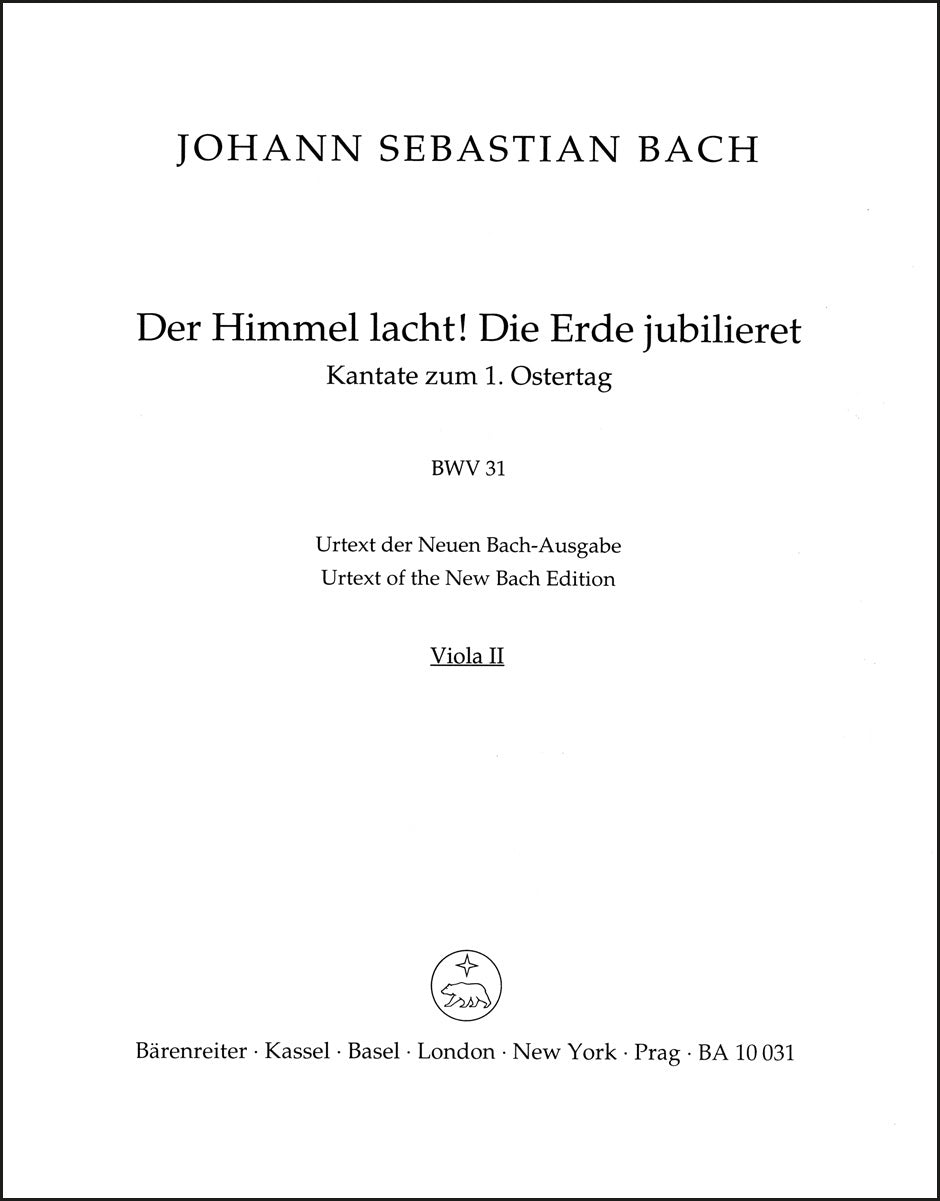 JOHANN SEBASTIAN BACH

Der Himmel lacht! Die Erde jubilieret
Kantate zum 1. Ostertag

BWV 31

Urtext der Neuen Bach-Ausgabe
Urtext of the New Bach Edition

Viola II

Bärenreiter · Kassel · Basel · London · New York · Prag · BA 10 031